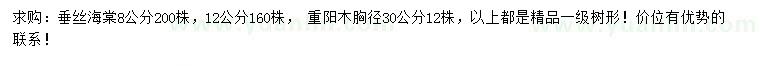 求购：垂丝海棠8公分200株，12公分160株， 重阳木胸径30公分12株，以上都是精品一级树形！价位有优势的联系！